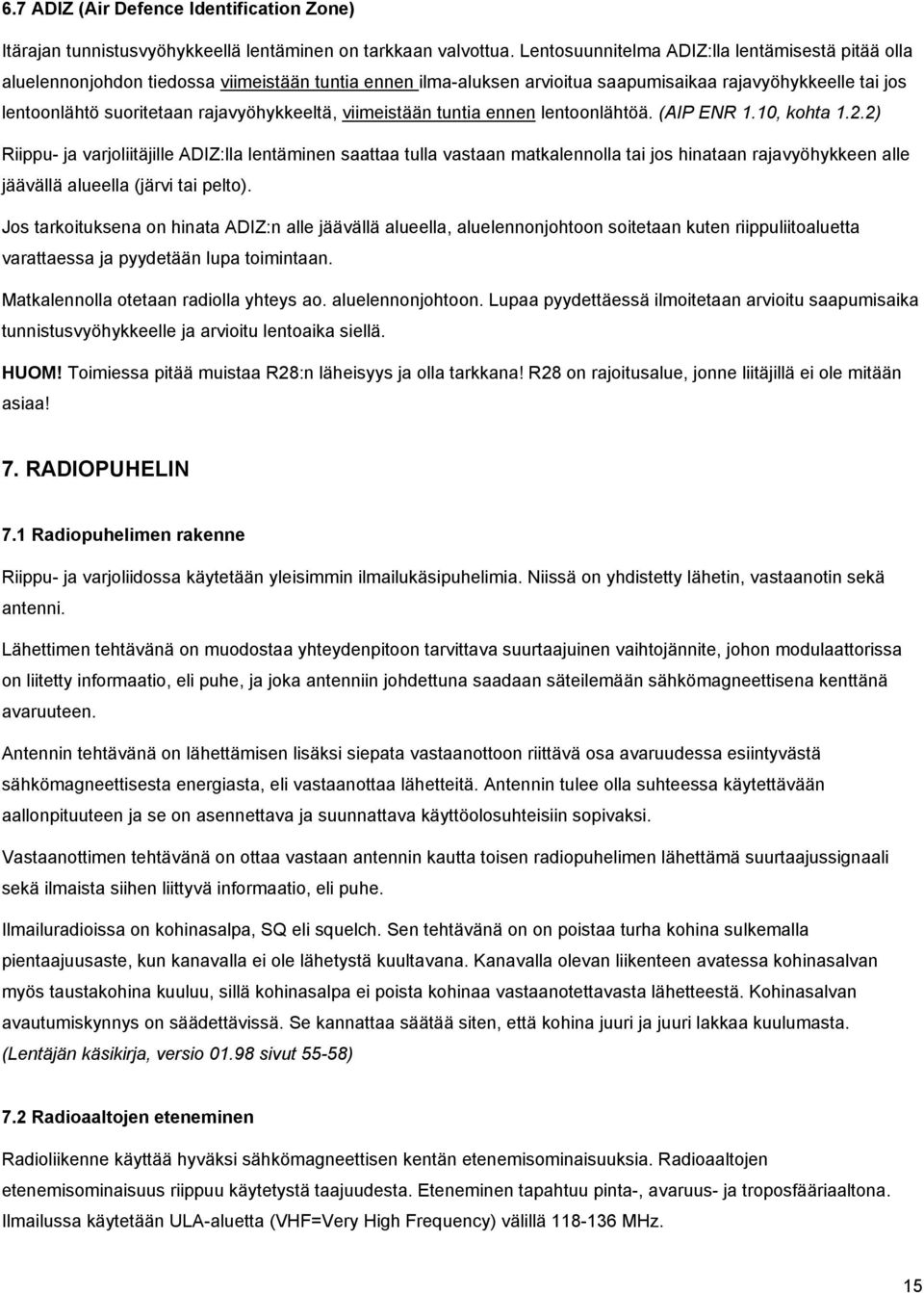 6.7 ADIZ (Air Defence Identification Zone)

Itärajan tunnistusvyöhykkeellä lentäminen on tarkkaan valvottua. Lentosuunnitelma ADIZ:lla lentämisestä pitää olla aluelennonjohdon tiedossa viimeistään tuntia ennen ilma-aluksen arvioitua saapumisaikaa rajavyöhykkeelle tai jos lentoonlähtö suoritetaan rajavyöhykkeeltä, viimeistään tuntia ennen lentoonlähtöä. (AIP ENR 1.10, kohta 1.2.2)

Riippu- ja varjoliitäjille ADIZ:lla lentäminen saattaa tulla vastaan matkalennolla tai jos hinataan rajavyöhykkeen alle jäävällä alueella (järvi tai pelto).

Jos tarkoituksena on hinata ADIZ:n alle jäävällä alueella, aluelennonjohtoon soitetaan kuten riippuliitoaluetta varattaessa ja pyydetään lupa toimintaan.

Matkalennolla otetaan radiolla yhteys ao. aluelennonjohtoon. Lupaa pyydettäessä ilmoitetaan arvioitu saapumisaika tunnistusvyöhykkeelle ja arvioitu lentoaika siellä.

HUOM! Toimiessa pitää muistaa R28:n läheisyys ja olla tarkkana! R28 on rajoitusalue, jonne liitäjillä ei ole mitään asiaa!

7. RADIOPUHELIN

7.1 Radiopuhelimen rakenne

Riippu- ja varjoliidossa käytetään yleisimmin ilmailukäsipuhelimia. Niissä on yhdistetty lähetin, vastaanotin sekä antenni.

Lähettimen tehtävänä on muodostaa yhteydenpitoon tarvittava suurtaajuinen vaihtojännite, johon modulaattorissa on liitetty informaatio, eli puhe, ja joka antenniin johdettuna saadaan säteilemään sähkömagneettisena kenttänä avaruuteen.

Antennin tehtävänä on lähettämisen lisäksi siepata vastaanottoon riittävä osa avaruudessa esiintyvästä sähkömagneettisesta energiasta, eli vastaanottaa lähetteitä. Antennin tulee olla suhteessa käytettävään aallonpituuteen ja se on asennettava ja suunnattava käyttöolosuhteisiin sopivaksi.

Vastaanottimen tehtävänä on ottaa vastaan antennin kautta toisen radiopuhelimen lähettämä suurtaajussignaali sekä ilmaista siihen liittyvä informaatio, eli puhe.

Ilmailuradioissa on kohinasalpa, SQ eli squelch. Sen tehtävänä on on poistaa turha kohina sulkemalla pientaajuusaste, kun kanavalla ei ole lähetystä kuultavana. Kanavalla olevan liikenteen avatessa kohinasalvan myös taustakohina kuuluu, sillä kohinasalpa ei poista kohinaa vastaanotettavasta lähetteestä. Kohinasalvan avautumiskynnys on säädettävissä. Se kannattaa säätää siten, että kohina juuri ja juuri lakkaa kuulumasta. (Lentäjän käsikirja, versio 01.98 sivut 55-58)

7.2 Radioaaltojen eteneminen

Radioliikenne käyttää hyväksi sähkömagneettisen kentän etenemisominaisuuksia. Radioaaltojen etenemisominaisuus riippuu käytetystä taajuudesta. Eteneminen tapahtuu pinta-, avaruus- ja troposfääriaaltona. Ilmailussa käytetään ULA-aluetta (VHF=Very High Frequency) välillä 118-136 MHz.

15